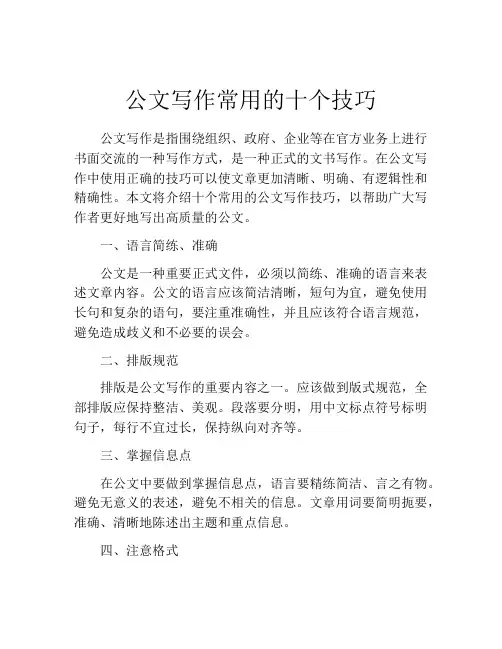 公文写作常用的十个技巧

公文写作是指围绕组织、政府、企业等在官方业务上进行书面交流的一种写作方式，是一种正式的文书写作。在公文写作中使用正确的技巧可以使文章更加清晰、明确、有逻辑性和精确性。本文将介绍十个常用的公文写作技巧，以帮助广大写作者更好地写出高质量的公文。

一、语言简练、准确

公文是一种重要正式文件，必须以简练、准确的语言来表述文章内容。公文的语言应该简洁清晰，短句为宜，避免使用长句和复杂的语句，要注重准确性，并且应该符合语言规范，避免造成歧义和不必要的误会。

二、排版规范

排版是公文写作的重要内容之一。应该做到版式规范，全部排版应保持整洁、美观。段落要分明，用中文标点符号标明句子，每行不宜过长，保持纵向对齐等。

三、掌握信息点

在公文中要做到掌握信息点，语言要精练简洁、言之有物。避免无意义的表述，避免不相关的信息。文章用词要简明扼要，准确、清晰地陈述出主题和重点信息。

四、注意格式